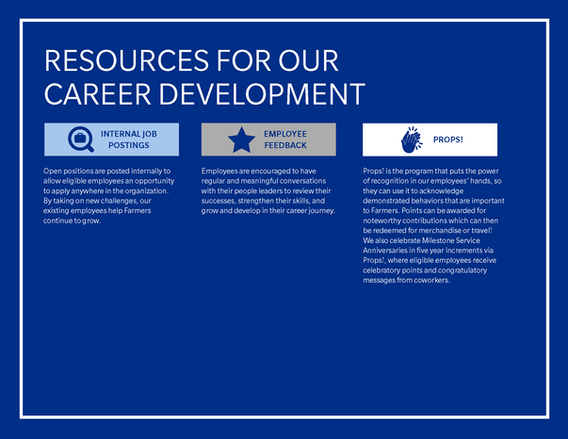 RESOURCES FOR OUR CAREER DEVELOPMENT

INTERNAL JOB POSTINGS

Open positions are posted internally to allow eligible employees an opportunity to apply anywhere in the organization. By taking on new challenges, our existing employees help Farmers continue to grow.

EMPLOYEE FEEDBACK

Employees are encouraged to have regular and meaningful conversations with their people leaders to review their successes, strengthen their skills, and grow and develop in their career journey.

PROPS!

Props! is the program that puts the power of recognition in our employees' hands, so they can use it to acknowledge demonstrated behaviors that are important to Farmers. Points can be awarded for noteworthy contributions which can then be redeemed for merchandise or travel! We also celebrate Milestone Service Anniversaries in five year increments via Props!, where eligible employees receive celebratory points and congratulatory messages from coworkers.